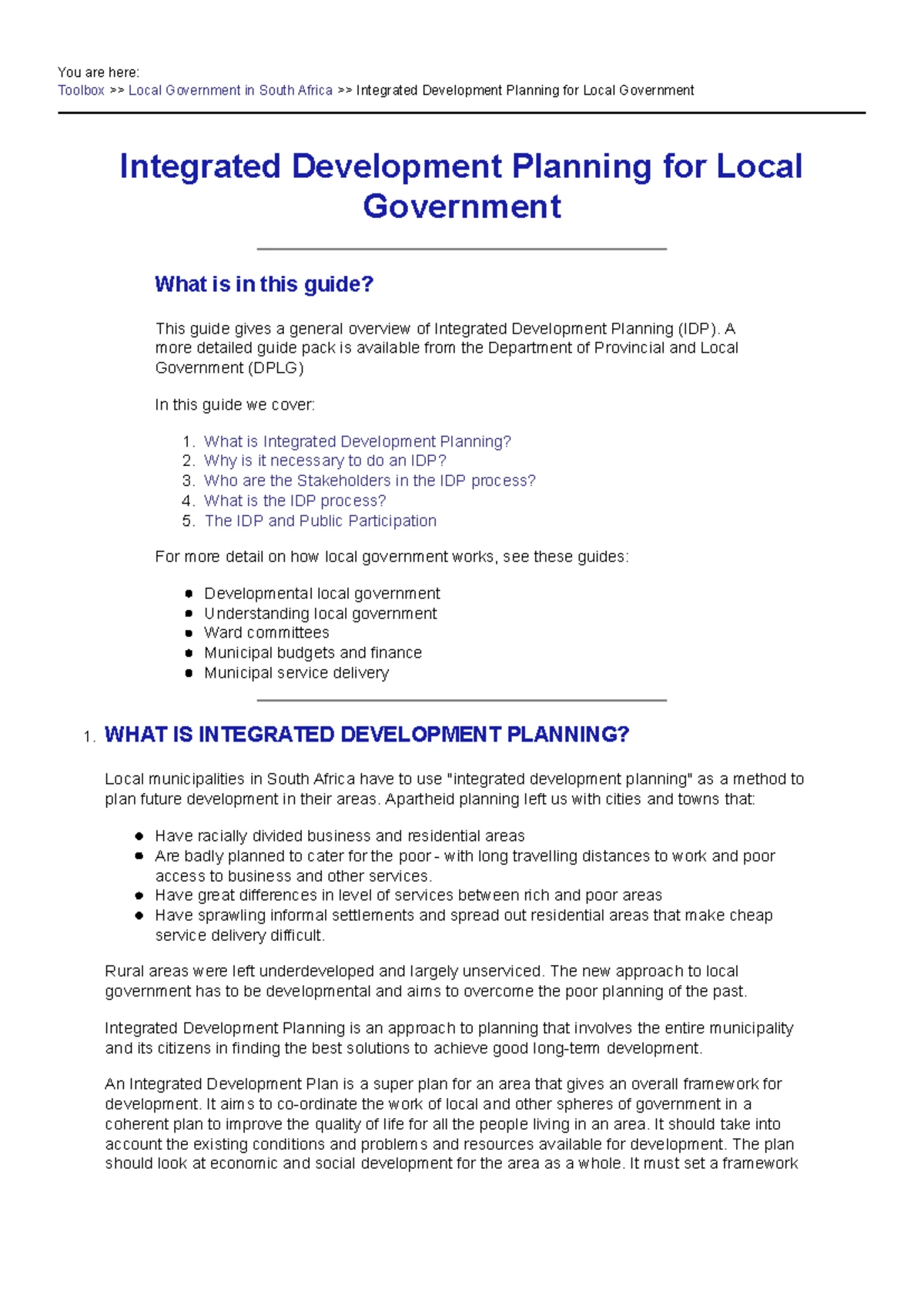 You are here:
Toolbox >> Local Government in South Africa >> Integrated Development Planning for Local Government

Integrated Development Planning for Local Government

What is in this guide?

This guide gives a general overview of Integrated Development Planning (IDP). A more detailed guide pack is available from the Department of Provincial and Local Government (DPLG)

In this guide we cover:

1. What is Integrated Development Planning?
2. Why is it necessary to do an IDP?
3. Who are the Stakeholders in the IDP process?
4. What is the IDP process?
5. The IDP and Public Participation

For more detail on how local government works, see these guides:

- Developmental local government
- Understanding local government
- Ward committees
- Municipal budgets and finance
- Municipal service delivery

1. WHAT IS INTEGRATED DEVELOPMENT PLANNING?

Local municipalities in South Africa have to use "integrated development planning" as a method to plan future development in their areas. Apartheid planning left us with cities and towns that:

- Have racially divided business and residential areas
- Are badly planned to cater for the poor - with long travelling distances to work and poor access to business and other services.
- Have great differences in level of services between rich and poor areas
- Have sprawling informal settlements and spread out residential areas that make cheap service delivery difficult.

Rural areas were left underdeveloped and largely unserviced. The new approach to local government has to be developmental and aims to overcome the poor planning of the past.

Integrated Development Planning is an approach to planning that involves the entire municipality and its citizens in finding the best solutions to achieve good long-term development.

An Integrated Development Plan is a super plan for an area that gives an overall framework for development. It aims to co-ordinate the work of local and other spheres of government in a coherent plan to improve the quality of life for all the people living in an area. It should take into account the existing conditions and problems and resources available for development. The plan should look at economic and social development for the area as a whole. It must set a framework